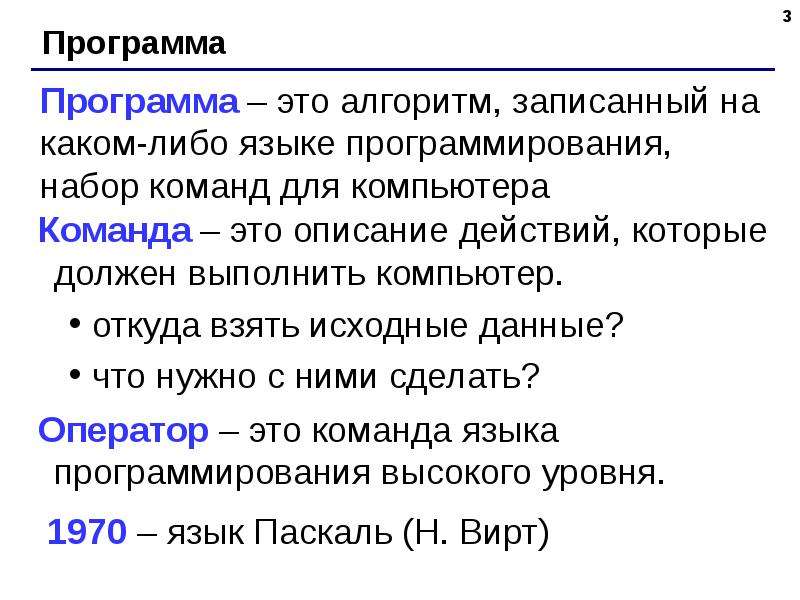 3

Программа

Программа – это алгоритм, записанный на каком-либо языке программирования, набор команд для компьютера

Команда – это описание действий, которые должен выполнить компьютер.

• откуда взять исходные данные?

• что нужно с ними сделать?

Оператор – это команда языка программирования высокого уровня.

1970 – язык Паскаль (Н. Вирт)